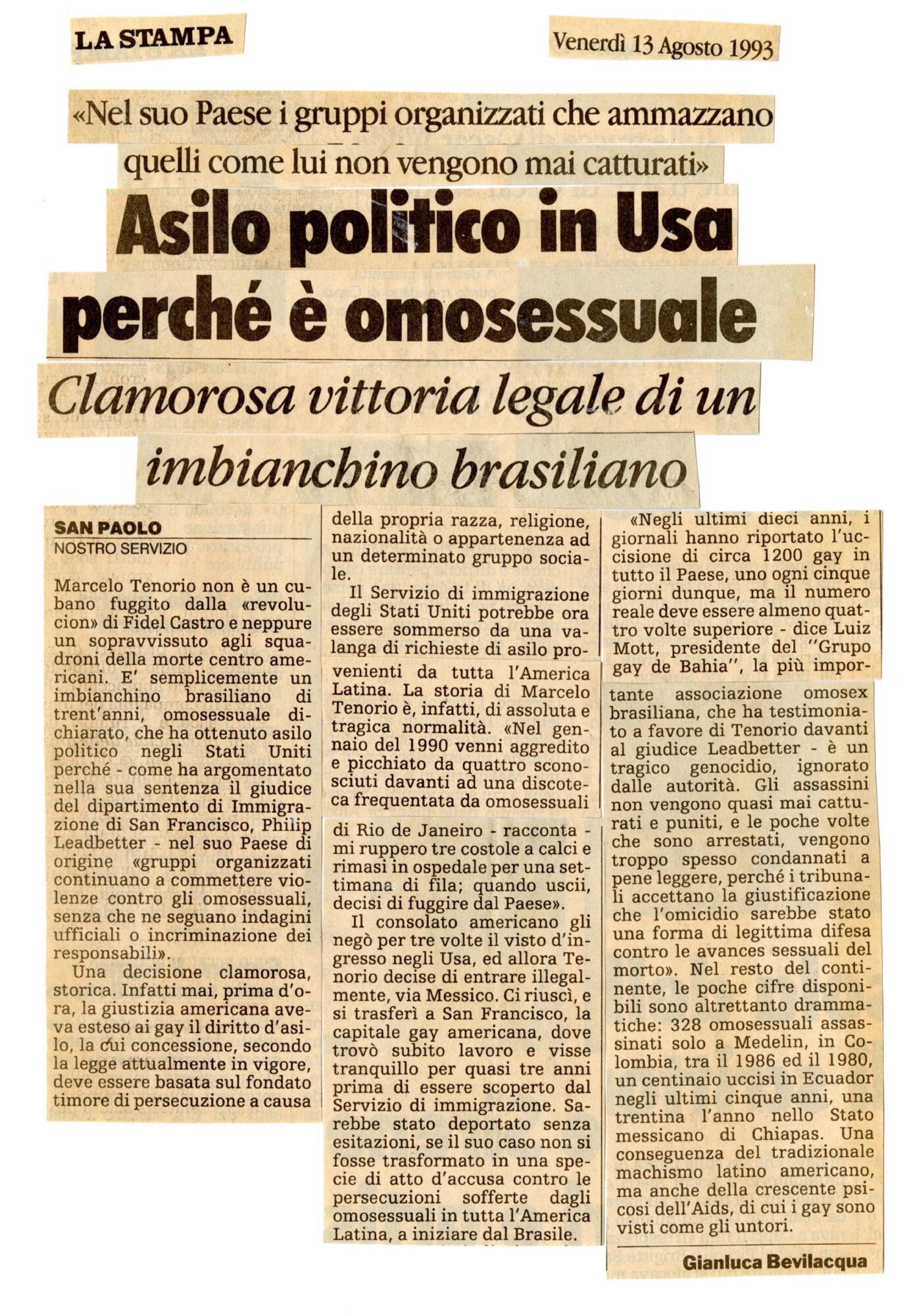 LA STAMPA

Venerdì 13 Agosto 1993

«Nel suo Paese i gruppi organizzati che ammazzano quelli come lui non vengono mai catturati»

Asilo politico in Usa perché è omosessuale

Clamorosa vittoria legale di un imbianchino brasiliano

SAN PAOLO
NOSTRO SERVIZIO

Marcelo Tenorio non è un cubano fuggito dalla «revolucion» di Fidel Castro e neppure un sopravvissuto agli squadroni della morte centro americani. E' semplicemente un imbianchino brasiliano di trent'anni, omosessuale dichiarato, che ha ottenuto asilo politico negli Stati Uniti perché - come ha argomentato nella sua sentenza il giudice del dipartimento di Immigrazione di San Francisco, Philip Leadbetter - nel suo Paese di origine «gruppi organizzati continuano a commettere violenze contro gli omosessuali, senza che ne seguano indagini ufficiali o incriminazione dei responsabili».

Una decisione clamorosa, storica. Infatti mai, prima d'ora, la giustizia americana aveva esteso ai gay il diritto d'asilo, la cui concessione, secondo la legge attualmente in vigore, deve essere basata sul fondato timore di persecuzione a causa della propria razza, religione, nazionalità o appartenenza ad un determinato gruppo sociale.

Il Servizio di immigrazione degli Stati Uniti potrebbe ora essere sommerso da una valanga di richieste di asilo provenienti da tutta l'America Latina. La storia di Marcelo Tenorio è, infatti, di assoluta e tragica normalità. «Nel gennaio del 1990 venni aggredito e picchiato da quattro sconosciuti davanti ad una discoteca frequentata da omosessuali di Rio de Janeiro - racconta - mi ruppero tre costole a calci e rimasi in ospedale per una settimana di fila; quando uscii, decisi di fuggire dal Paese».

Il consolato americano gli negò per tre volte il visto d'ingresso negli Usa, ed allora Tenorio decise di entrare illegalmente, via Messico. Ci riuscì, e si trasferì a San Francisco, la capitale gay americana, dove trovò subito lavoro e visse tranquillo per quasi tre anni prima di essere scoperto dal Servizio di immigrazione. Sarebbe stato deportato senza esitazioni, se il suo caso non si fosse trasformato in una specie di atto d'accusa contro le persecuzioni sofferte dagli omosessuali in tutta l'America Latina, a iniziare dal Brasile.

«Negli ultimi dieci anni, i giornali hanno riportato l'uccisione di circa 1200 gay in tutto il Paese, uno ogni cinque giorni dunque, ma il numero reale deve essere almeno quattro volte superiore - dice Luiz Mott, presidente del "Grupo gay de Bahia", la più importante associazione omosex brasiliana, che ha testimoniato a favore di Tenorio davanti al giudice Leadbetter - è un tragico genocidio, ignorato dalle autorità. Gli assassini non vengono quasi mai catturati e puniti, e le poche volte che sono arrestati, vengono troppo spesso condannati a pene leggere, perché i tribunali accettano la giustificazione che l'omicidio sarebbe stato una forma di legittima difesa contro le avances sessuali del morto». Nel resto del continente, le poche cifre disponibili sono altrettanto drammatiche: 328 omosessuali assassinati solo a Medelin, in Colombia, tra il 1986 ed il 1980, un centinaio uccisi in Ecuador negli ultimi cinque anni, una trentina l'anno nello Stato messicano di Chiapas. Una conseguenza del tradizionale machismo latino americano, ma anche della crescente psicosi dell'Aids, di cui i gay sono visti come gli untori.

Gianluca Bevilacqua